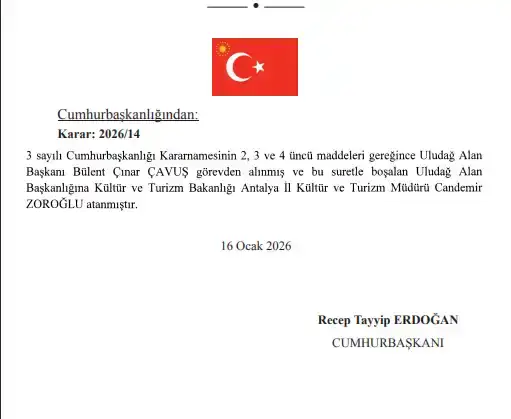 Cumhurbaşkanlığından:

Karar: 2026/14

3 sayılı Cumhurbaşkanlığı Kararnamesinin 2, 3 ve 4 üncü maddeleri gereğince Uludağ Alan Başkanı Bülent Çınar ÇAVUŞ görevden alınmış ve bu suretle boşalan Uludağ Alan Başkanlığına Kültür ve Turizm Bakanlığı Antalya İl Kültür ve Turizm Müdürü Candemir ZOROĞLU atanmıştır.

16 Ocak 2026

Recep Tayyip ERDOĞAN

CUMHURBAŞKANI